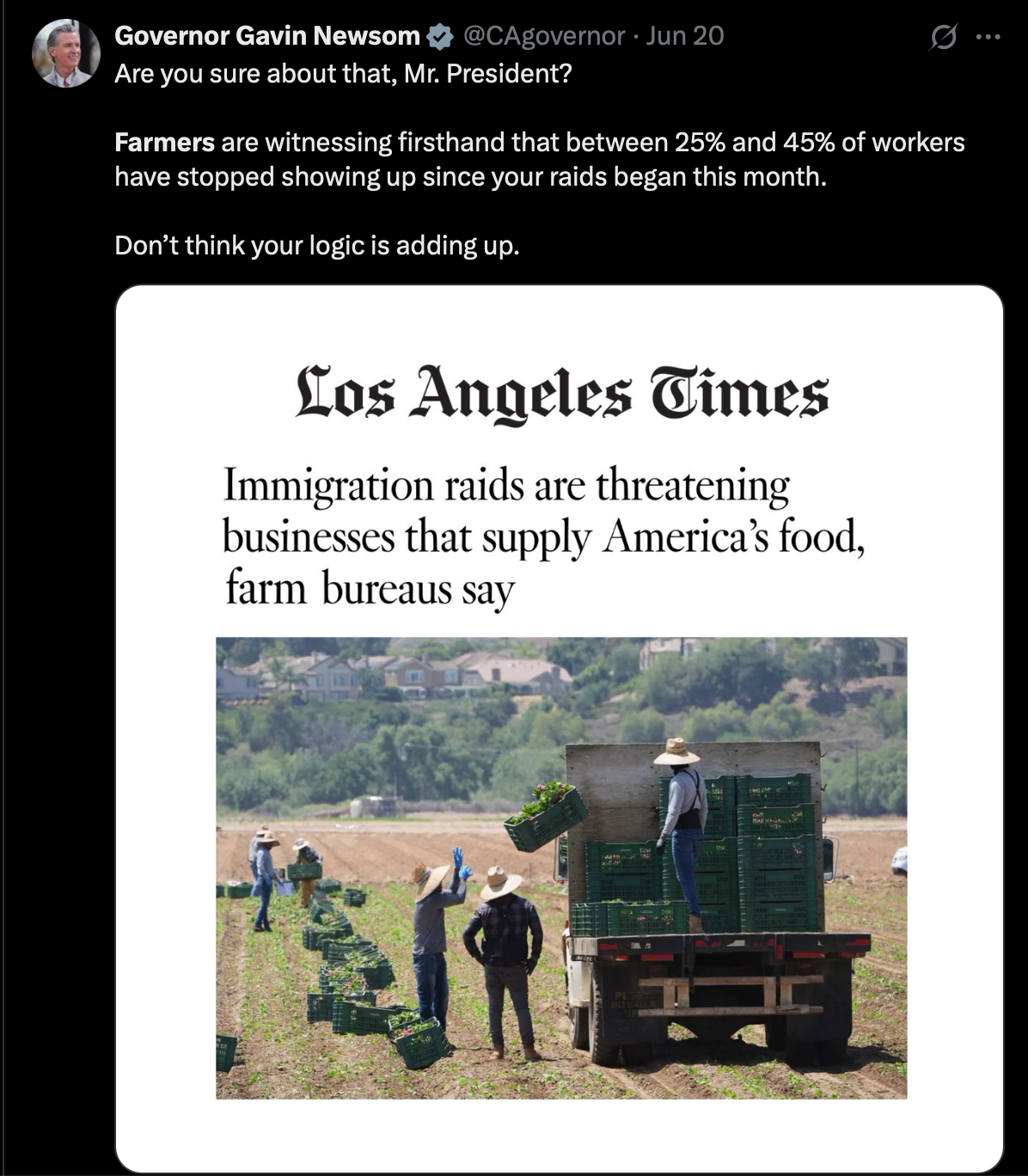 Governor Gavin Newsom @CAgovernor · Jun 20
Are you sure about that, Mr. President?

Farmers are witnessing firsthand that between 25% and 45% of workers have stopped showing up since your raids began this month.

Don't think your logic is adding up.

Los Angeles Times

Immigration raids are threatening businesses that supply America's food, farm bureaus say